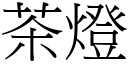 茶燈